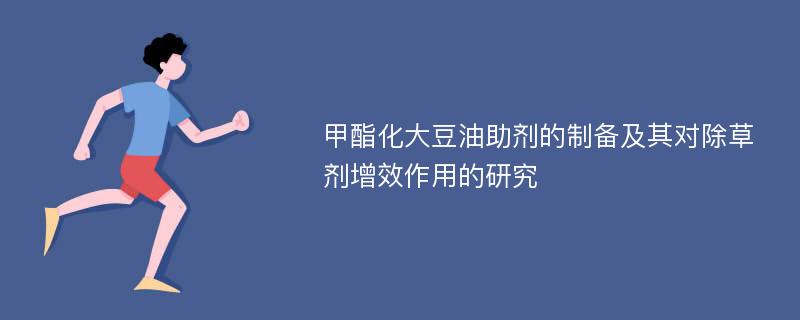 甲酯化大豆油助剂的制备及其对除草剂增效作用的研究